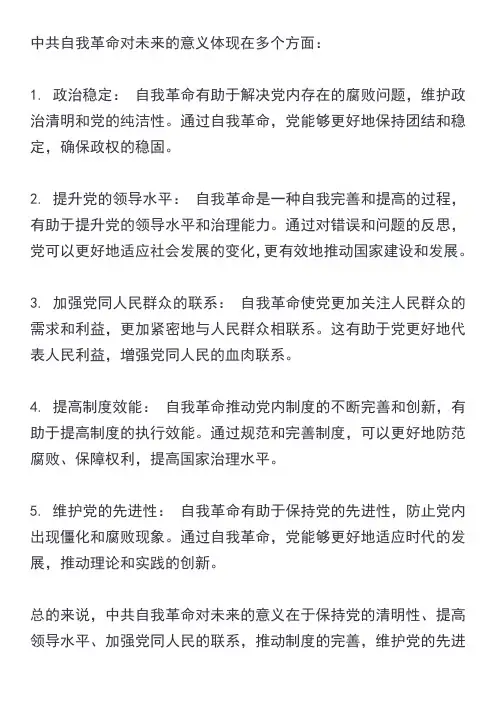 中共自我革命对未来的意义体现在多个方面：

1. 政治稳定： 自我革命有助于解决党内存在的腐败问题，维护政治清明和党的纯洁性。通过自我革命，党能够更好地保持团结和稳定，确保政权的稳固。

2. 提升党的领导水平： 自我革命是一种自我完善和提高的过程，有助于提升党的领导水平和治理能力。通过对错误和问题的反思，党可以更好地适应社会发展的变化，更有效地推动国家建设和发展。

3. 加强党同人民群众的联系： 自我革命使党更加关注人民群众的需求和利益，更加紧密地与人民群众相联系。这有助于党更好地代表人民利益，增强党同人民的血肉联系。

4. 提高制度效能： 自我革命推动党内制度的不断完善和创新，有助于提高制度的执行效能。通过规范和完善制度，可以更好地防范腐败、保障权利，提高国家治理水平。

5. 维护党的先进性： 自我革命有助于保持党的先进性，防止党内出现僵化和腐败现象。通过自我革命，党能够更好地适应时代的发展，推动理论和实践的创新。

总的来说，中共自我革命对未来的意义在于保持党的清明性、提高领导水平、加强党同人民的联系，推动制度的完善，维护党的先进